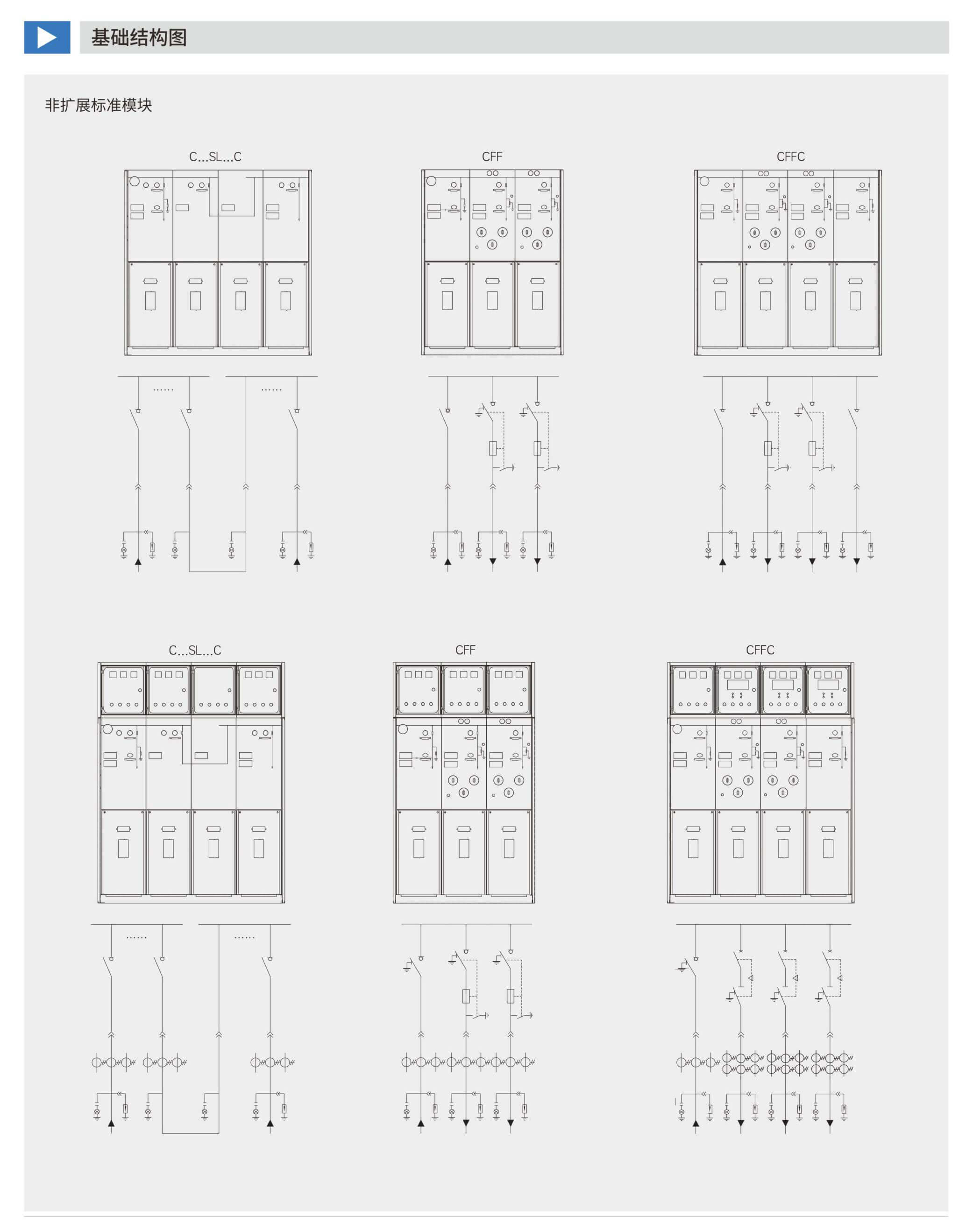 基础结构图

非扩展标准模块

C...SL...C

CFF

CFFC

......

......

C...SL...C

CFF

CFFC

......

......